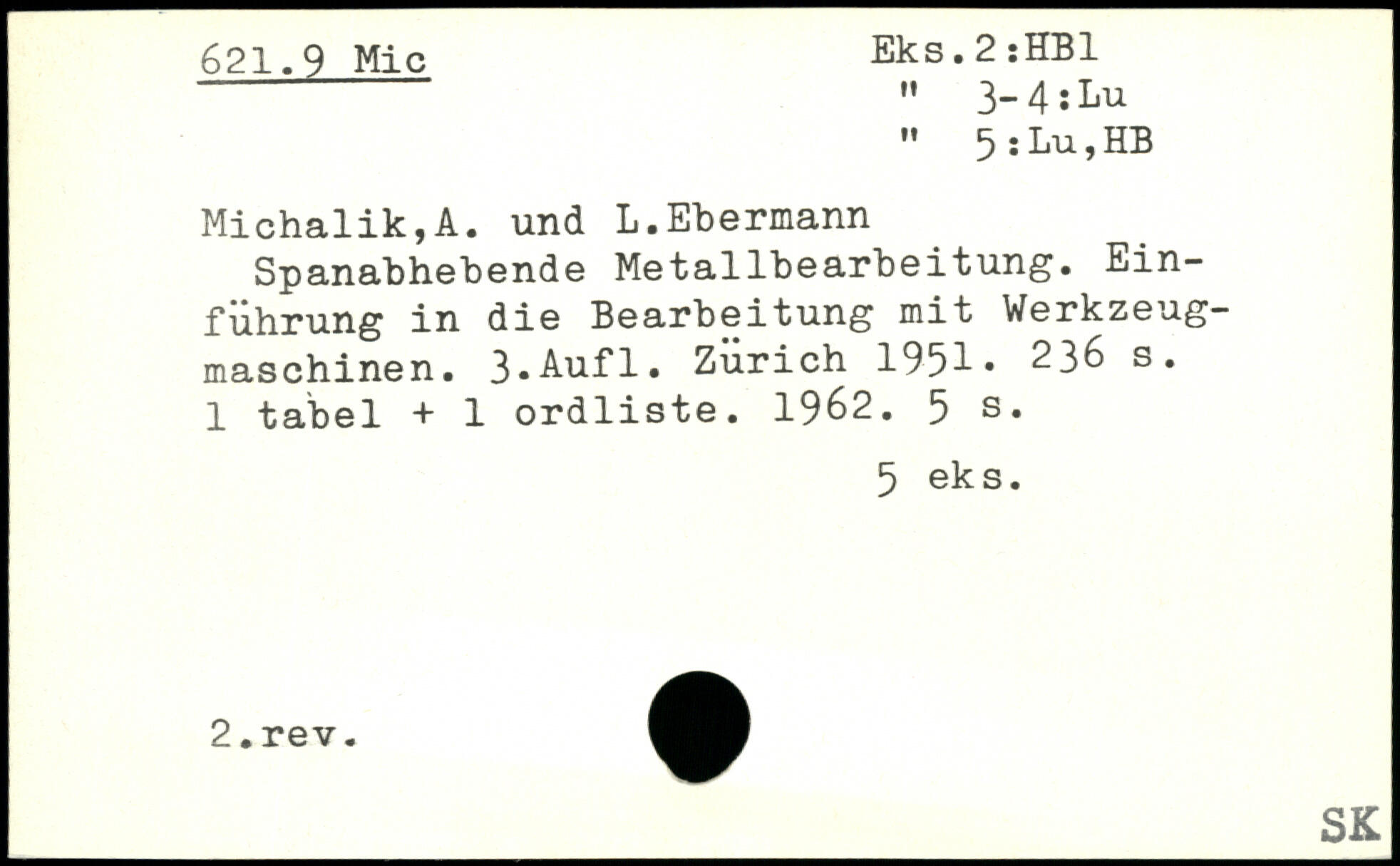 621.9 Mic

Eks.2:HBl
" 3-4:Lu
" 5:Lu,HB

Michalik,A. und L.Ebermann

Spanabhebende Metallbearbeitung. Einführung in die Bearbeitung mit Werkzeugmaschinen. 3.Aufl. Zürich 1951. 236 s. 1 tabel + 1 ordliste. 1962. 5 s.

5 eks.

2.rev.

SK